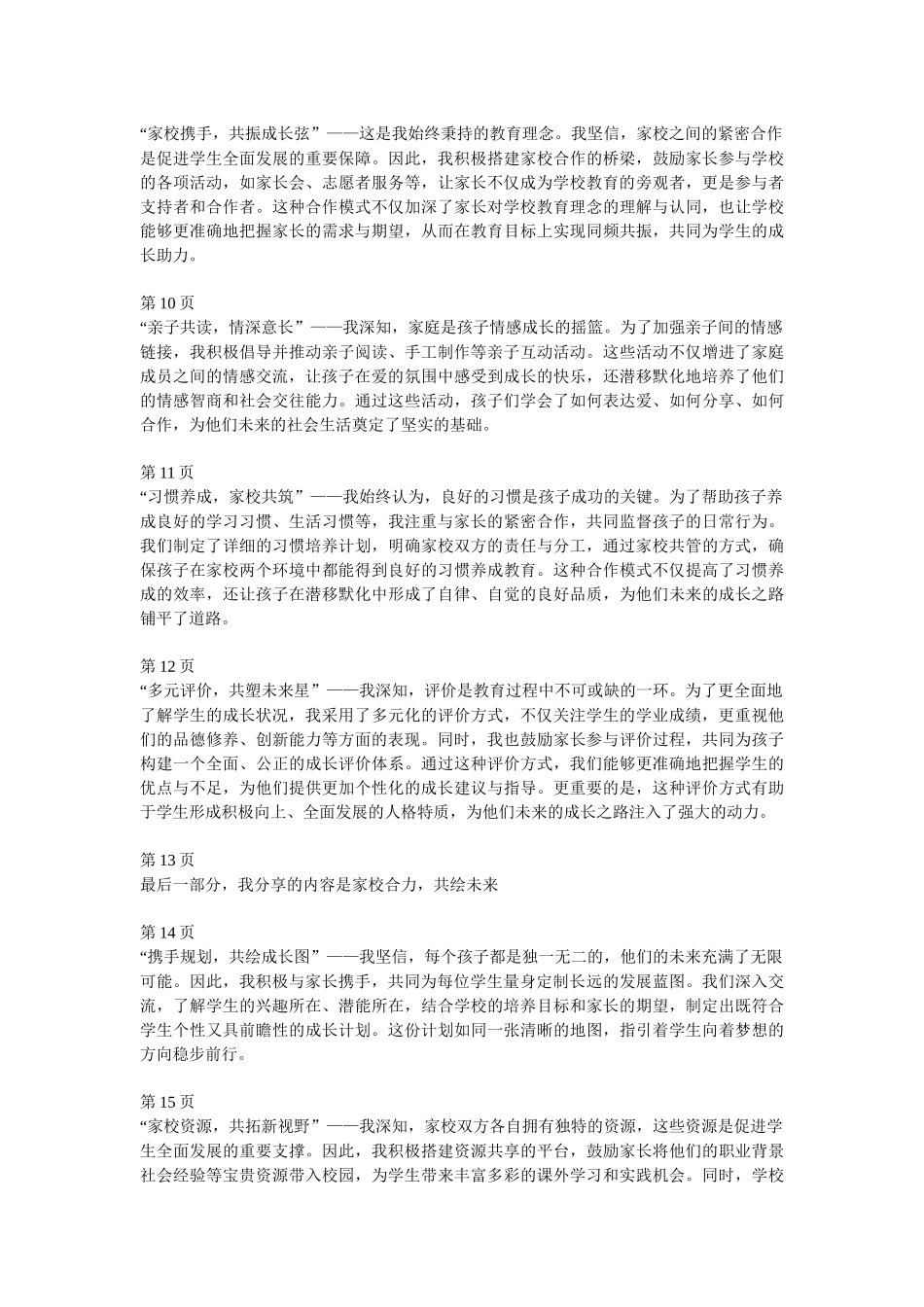 “家校携手，共振成长弦”——这是我始终秉持的教育理念。我坚信，家校之间的紧密合作是促进学生全面发展的重要保障。因此，我积极搭建家校合作的桥梁，鼓励家长参与学校的各项活动，如家长会、志愿者服务等，让家长不仅成为学校教育的旁观者，更是参与者支持者和合作者。这种合作模式不仅加深了家长对学校教育理念的理解与认同，也让学校能够更准确地把握家长的需求与期望，从而在教育目标上实现同频共振，共同为学生的成长助力。

第 10 页
“亲子共读，情深意长”——我深知，家庭是孩子情感成长的摇篮。为了加强亲子间的情感链接，我积极倡导并推动亲子阅读、手工制作等亲子互动活动。这些活动不仅增进了家庭成员之间的情感交流，让孩子在爱的氛围中感受到成长的快乐，还潜移默化地培养了他们的情感智商和社会交往能力。通过这些活动，孩子们学会了如何表达爱、如何分享、如何合作，为他们未来的社会生活奠定了坚实的基础。

第 11 页
“习惯养成，家校共筑”——我始终认为，良好的习惯是孩子成功的关键。为了帮助孩子养成良好的学习习惯、生活习惯等，我注重与家长的紧密合作，共同监督孩子的日常行为。我们制定了详细的习惯培养计划，明确家校双方的责任与分工，通过家校共管的方式，确保孩子在家校两个环境中都能得到良好的习惯养成教育。这种合作模式不仅提高了习惯养成的效率，还让孩子在潜移默化中形成了自律、自觉的良好品质，为他们未来的成长之路铺平了道路。

第 12 页
“多元评价，共塑未来星”——我深知，评价是教育过程中不可或缺的一环。为了更全面地了解学生的成长状况，我采用了多元化的评价方式，不仅关注学生的学业成绩，更重视他们的品德修养、创新能力等方面的表现。同时，我也鼓励家长参与评价过程，共同为孩子构建一个全面、公正的成长评价体系。通过这种评价方式，我们能够更准确地把握学生的优点与不足，为他们提供更加个性化的成长建议与指导。更重要的是，这种评价方式有助于学生形成积极向上、全面发展的人格特质，为他们未来的成长之路注入了强大的动力。

第 13 页
最后一部分，我分享的内容是家校合力，共绘未来

第 14 页
“携手规划，共绘成长图”——我坚信，每个孩子都是独一无二的，他们的未来充满了无限可能。因此，我积极与家长携手，共同为每位学生量身定制长远的发展蓝图。我们深入交流，了解学生的兴趣所在、潜能所在，结合学校的培养目标和家长的期望，制定出既符合学生个性又具前瞻性的成长计划。这份计划如同一张清晰的地图，指引着学生向着梦想的方向稳步前行。

第 15 页
“家校资源，共拓新视野”——我深知，家校双方各自拥有独特的资源，这些资源是促进学生全面发展的重要支撑。因此，我积极搭建资源共享的平台，鼓励家长将他们的职业背景社会经验等宝贵资源带入校园，为学生带来丰富多彩的课外学习和实践机会。同时，学校